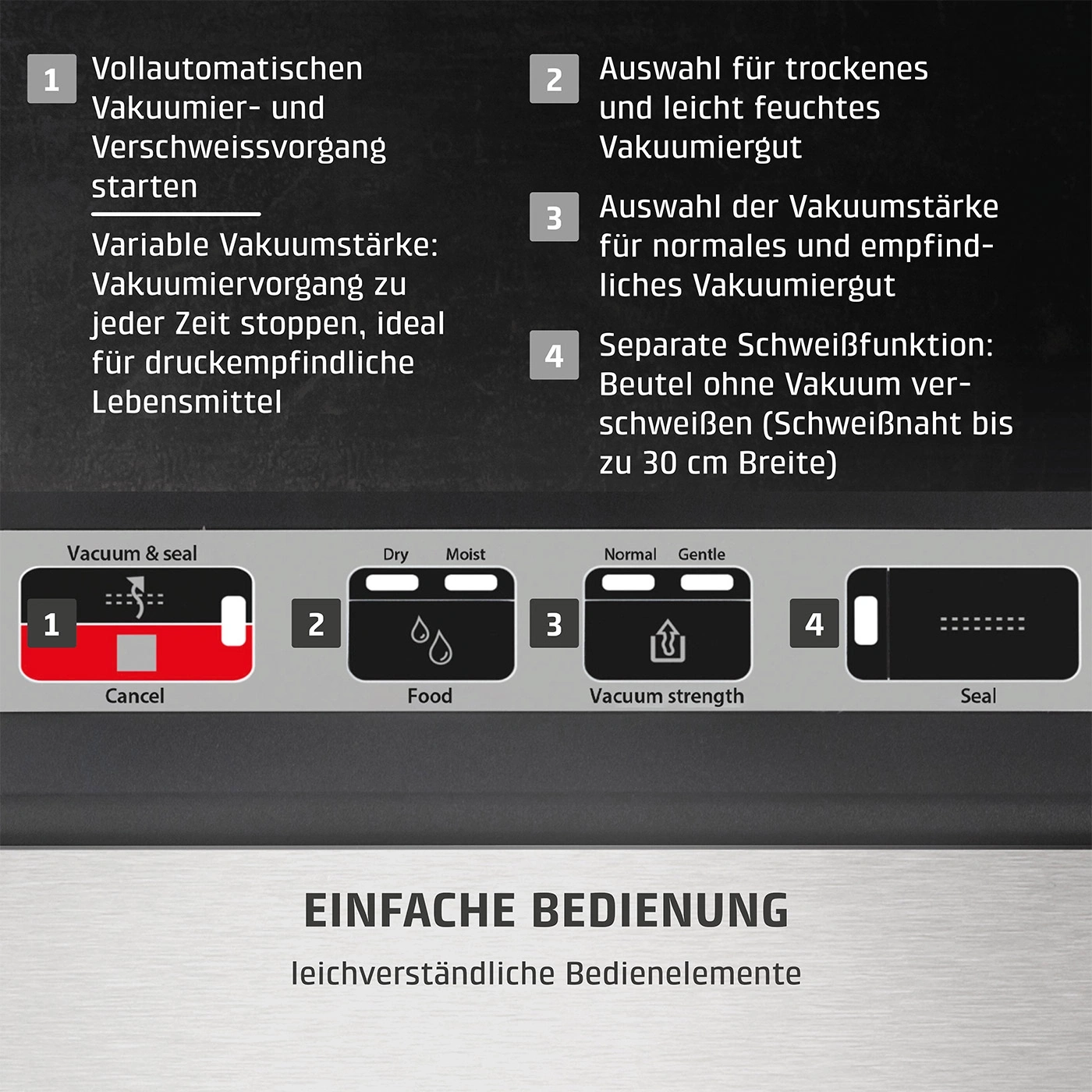 1 Vollautomatischen Vakuumier- und Verschweissvorgang starten

Variable Vakuumstärke: Vakuumiervorgang zu jeder Zeit stoppen, ideal für druckempfindliche Lebensmittel

2 Auswahl für trockenes und leicht feuchtes Vakuumiergut

3 Auswahl der Vakuumstärke für normales und empfindliches Vakuumiergut

4 Separate Schweißfunktion: Beutel ohne Vakuum verschweißen (Schweißnaht bis zu 30 cm Breite)

Vacuum & seal
1
Cancel

Dry Moist
2
Food

Normal Gentle
3
Vacuum strength

4
Seal

EINFACHE BEDIENUNG

leichverständliche Bedienelemente